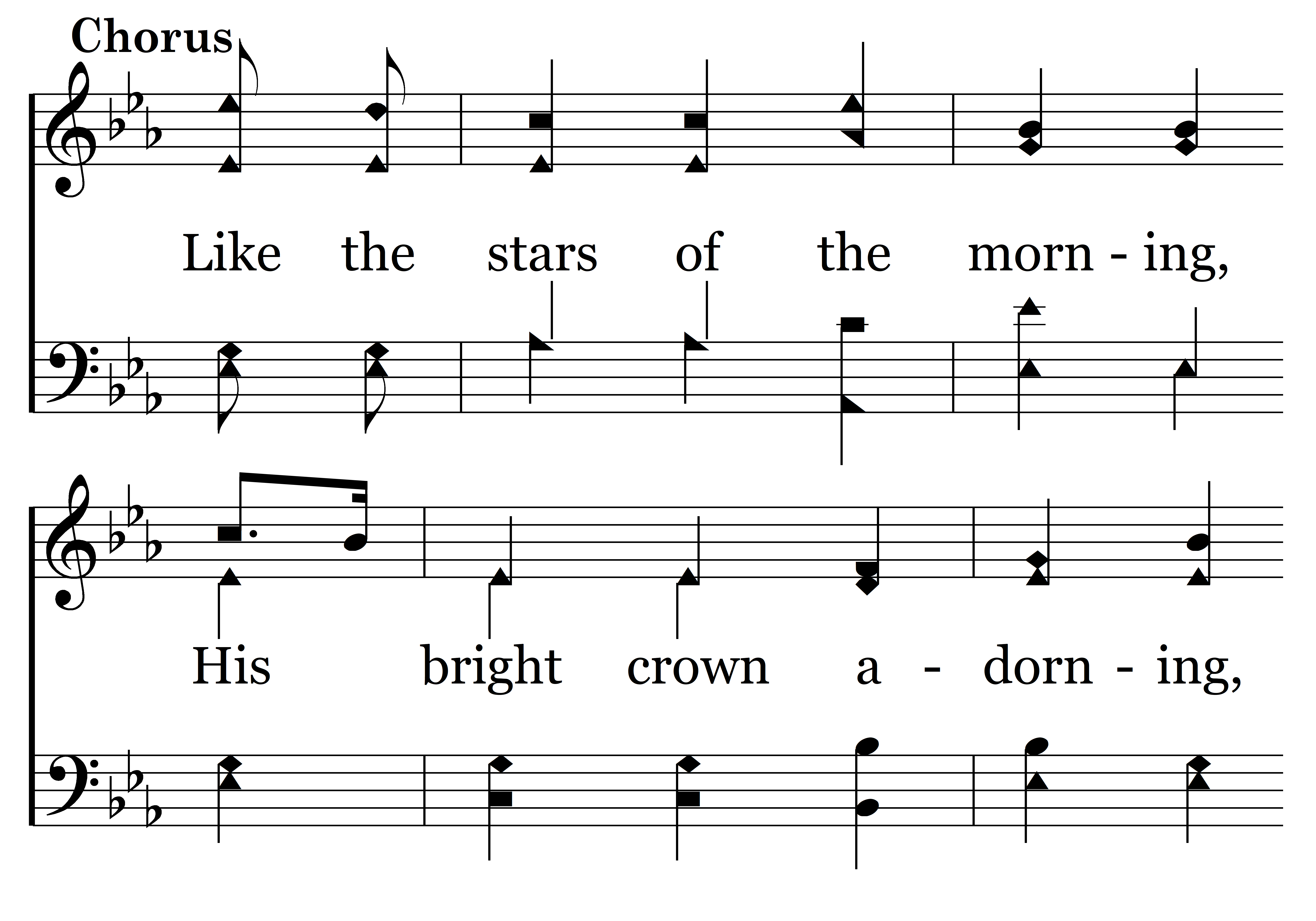 Chorus

Like the stars of the morn - ing,

His bright crown a - dorn - ing,